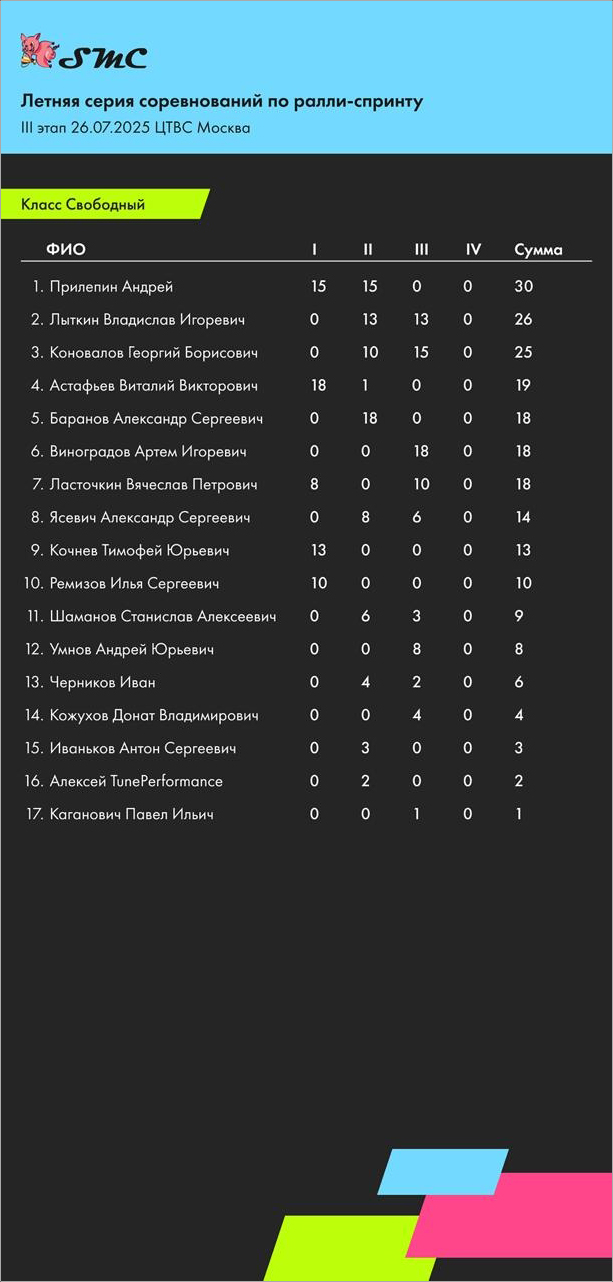 SMC

Летняя серия соревнований по ралли-спринту

III этап 26.07.2025 ЦТВС Москва

Класс Свободный

| ФИО | I | II | III | IV | Сумма |
|---|---|---|---|---|---|
| 1. Прилепин Андрей | 15 | 15 | 0 | 0 | 30 |
| 2. Лыткин Владислав Игоревич | 0 | 13 | 13 | 0 | 26 |
| 3. Коновалов Георгий Борисович | 0 | 10 | 15 | 0 | 25 |
| 4. Астафьев Виталий Викторович | 18 | 1 | 0 | 0 | 19 |
| 5. Баранов Александр Сергеевич | 0 | 18 | 0 | 0 | 18 |
| 6. Виноградов Артем Игоревич | 0 | 0 | 18 | 0 | 18 |
| 7. Ласточкин Вячеслав Петрович | 8 | 0 | 10 | 0 | 18 |
| 8. Ясевич Александр Сергеевич | 0 | 8 | 6 | 0 | 14 |
| 9. Кочнев Тимофей Юрьевич | 13 | 0 | 0 | 0 | 13 |
| 10. Ремизов Илья Сергеевич | 10 | 0 | 0 | 0 | 10 |
| 11. Шаманов Станислав Алексеевич | 0 | 6 | 3 | 0 | 9 |
| 12. Умнов Андрей Юрьевич | 0 | 0 | 8 | 0 | 8 |
| 13. Черников Иван | 0 | 4 | 2 | 0 | 6 |
| 14. Кожухов Донат Владимирович | 0 | 0 | 4 | 0 | 4 |
| 15. Иваньков Антон Сергеевич | 0 | 3 | 0 | 0 | 3 |
| 16. Алексей TunePerformance | 0 | 2 | 0 | 0 | 2 |
| 17. Каганович Павел Ильич | 0 | 0 | 1 | 0 | 1 |